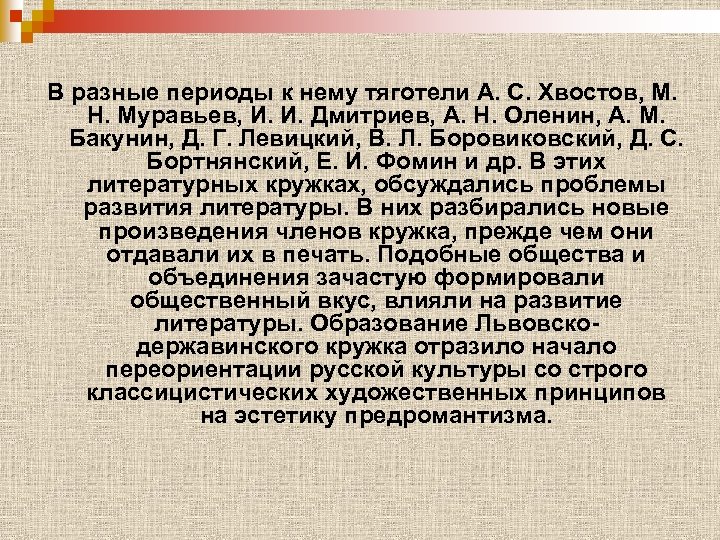 В разные периоды к нему тяготели А. С. Хвостов, М. Н. Муравьев, И. И. Дмитриев, А. Н. Оленин, А. М. Бакунин, Д. Г. Левицкий, В. Л. Боровиковский, Д. С. Бортнянский, Е. И. Фомин и др. В этих литературных кружках, обсуждались проблемы развития литературы. В них разбирались новые произведения членов кружка, прежде чем они отдавали их в печать. Подобные общества и объединения зачастую формировали общественный вкус, влияли на развитие литературы. Образование Львовско-державинского кружка отразило начало переориентации русской культуры со строго классицистических художественных принципов на эстетику предромантизма.